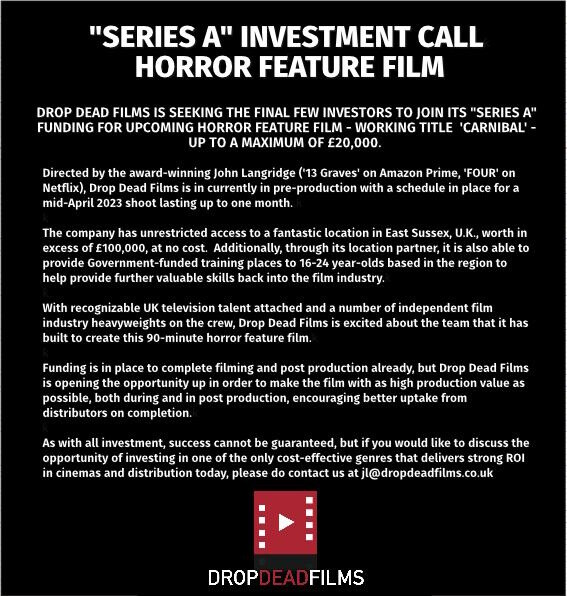 "SERIES A" INVESTMENT CALL
HORROR FEATURE FILM

DROP DEAD FILMS IS SEEKING THE FINAL FEW INVESTORS TO JOIN ITS "SERIES A" FUNDING FOR UPCOMING HORROR FEATURE FILM - WORKING TITLE 'CARNIBAL' - UP TO A MAXIMUM OF £20,000.

Directed by the award-winning John Langridge ('13 Graves' on Amazon Prime, 'FOUR' on Netflix), Drop Dead Films is in currently in pre-production with a schedule in place for a mid-April 2023 shoot lasting up to one month.

The company has unrestricted access to a fantastic location in East Sussex, U.K., worth in excess of £100,000, at no cost. Additionally, through its location partner, it is also able to provide Government-funded training places to 16-24 year-olds based in the region to help provide further valuable skills back into the film industry.

With recognizable UK television talent attached and a number of independent film industry heavyweights on the crew, Drop Dead Films is excited about the team that it has built to create this 90-minute horror feature film.

Funding is in place to complete filming and post production already, but Drop Dead Films is opening the opportunity up in order to make the film with as high production value as possible, both during and in post production, encouraging better uptake from distributors on completion.

As with all investment, success cannot be guaranteed, but if you would like to discuss the opportunity of investing in one of the only cost-effective genres that delivers strong ROI in cinemas and distribution today, please do contact us at jl@dropdeadfilms.co.uk

DROPDEADFILMS